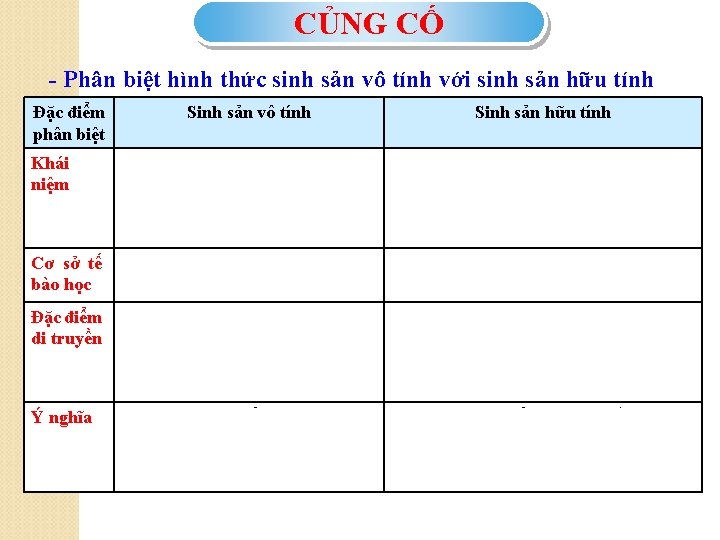 CỦNG CỐ

- Phân biệt hình thức sinh sản vô tính với sinh sản hữu tính

| Đặc điểm phân biệt | Sinh sản vô tính | Sinh sản hữu tính |
|---|---|---|
| Khái niệm | | |
| Cơ sở tế bào học | | |
| Đặc điểm di truyền | | |
| Ý nghĩa | | |